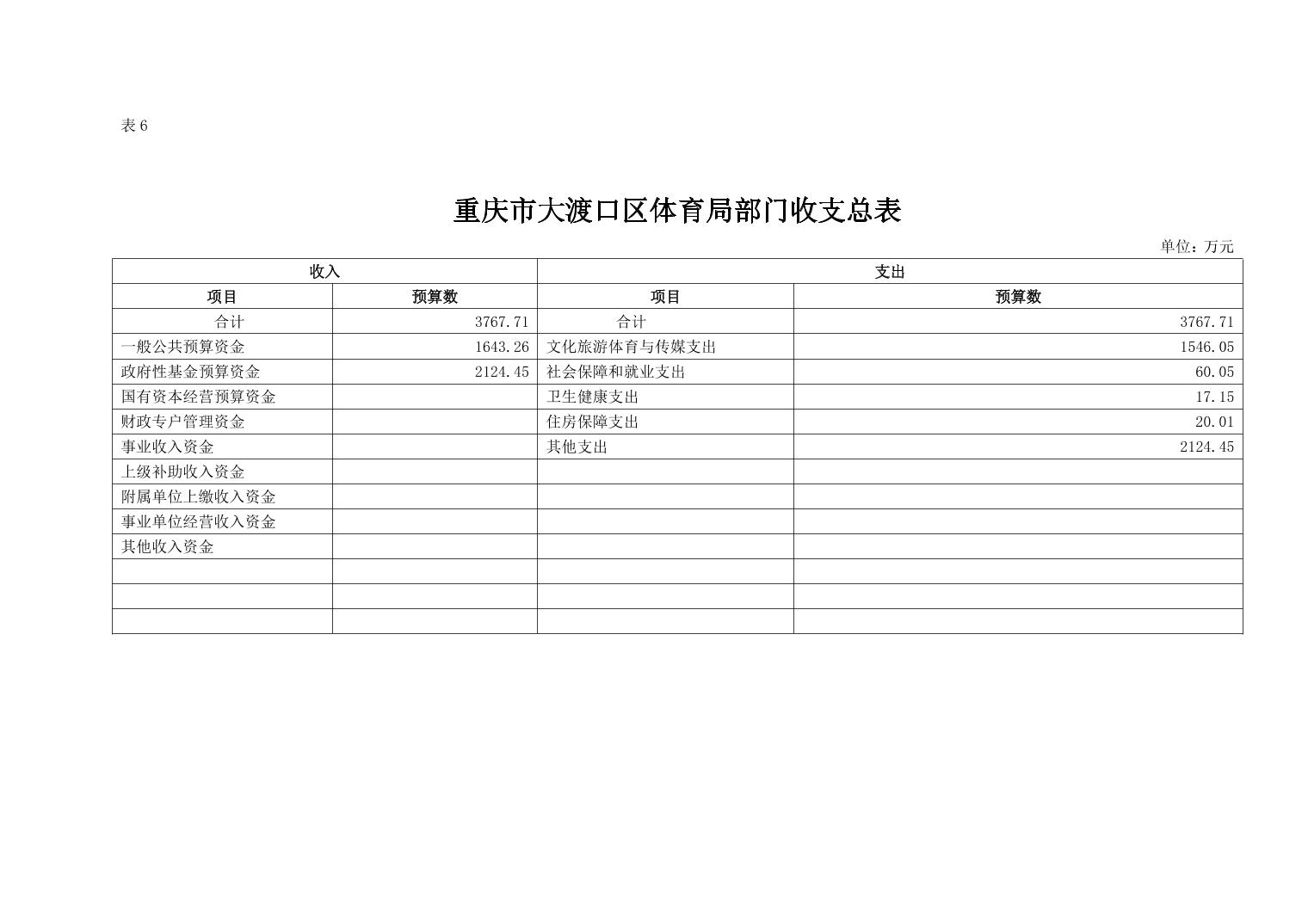 表 6

重庆市大渡口区体育局部门收支总表

单位：万元

| 收入 | | 支出 | |
|---|---|---|---|
| 项目 | 预算数 | 项目 | 预算数 |
| 合计 | 3767.71 | 合计 | 3767.71 |
| 一般公共预算资金 | 1643.26 | 文化旅游体育与传媒支出 | 1546.05 |
| 政府性基金预算资金 | 2124.45 | 社会保障和就业支出 | 60.05 |
| 国有资本经营预算资金 | | 卫生健康支出 | 17.15 |
| 财政专户管理资金 | | 住房保障支出 | 20.01 |
| 事业收入资金 | | 其他支出 | 2124.45 |
| 上级补助收入资金 | | | |
| 附属单位上缴收入资金 | | | |
| 事业单位经营收入资金 | | | |
| 其他收入资金 | | | |
| | | | |
| | | | |
| | | | |